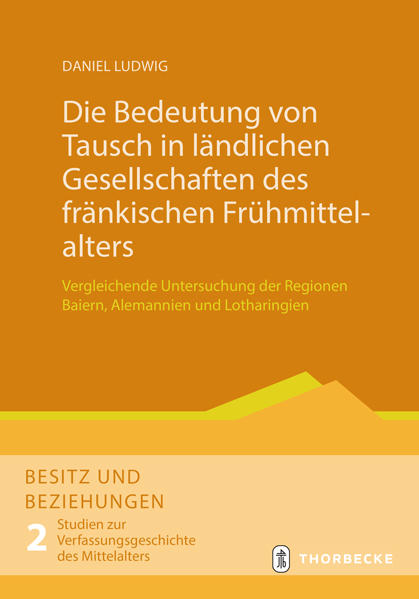 DANIEL LUDWIG

Die Bedeutung von Tausch in ländlichen Gesellschaften des fränkischen Frühmittelalters

Vergleichende Untersuchung der Regionen Baiern, Alemannien und Lotharingien

BESITZ UND BEZIEHUNGEN

2 Studien zur Verfassungsgeschichte des Mittelalters

THORBECKE